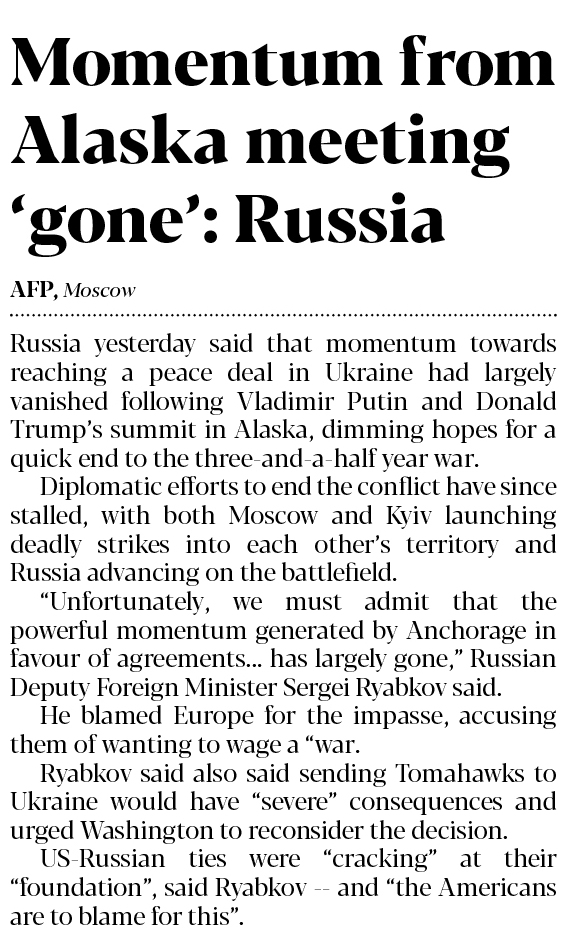 Momentum from Alaska meeting 'gone': Russia

AFP, Moscow

Russia yesterday said that momentum towards reaching a peace deal in Ukraine had largely vanished following Vladimir Putin and Donald Trump's summit in Alaska, dimming hopes for a quick end to the three-and-a-half year war.

Diplomatic efforts to end the conflict have since stalled, with both Moscow and Kyiv launching deadly strikes into each other's territory and Russia advancing on the battlefield.

"Unfortunately, we must admit that the powerful momentum generated by Anchorage in favour of agreements... has largely gone," Russian Deputy Foreign Minister Sergei Ryabkov said.

He blamed Europe for the impasse, accusing them of wanting to wage a "war.

Ryabkov said also said sending Tomahawks to Ukraine would have "severe" consequences and urged Washington to reconsider the decision.

US-Russian ties were "cracking" at their "foundation", said Ryabkov -- and "the Americans are to blame for this".